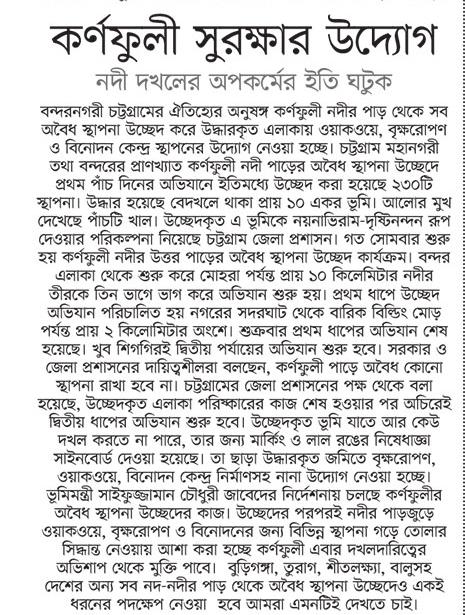 কর্ণফুলী সুরক্ষার উদ্যোগ

নদী দখলের অপকর্মের ইতি ঘটুক

বন্দরনগরী চট্টগ্রামের ঐতিহ্যের অনুষঙ্গ কর্ণফুলী নদীর পাড় থেকে সব অবৈধ স্থাপনা উচ্ছেদ করে উদ্ধারকৃত এলাকায় ওয়াকওয়ে, বৃক্ষরোপণ ও বিনোদন কেন্দ্র স্থাপনের উদ্যোগ নেওয়া হচ্ছে। চট্টগ্রাম মহানগরী তথা বন্দরের প্রাণখ্যাত কর্ণফুলী নদী পাড়ের অবৈধ স্থাপনা উচ্ছেদে প্রথম পাঁচ দিনের অভিযানে ইতিমধ্যে উচ্ছেদ করা হয়েছে ২৩০টি স্থাপনা। উদ্ধার হয়েছে বেদখলে থাকা প্রায় ১০ একর ভূমি। আলোর মুখ দেখেছে পাঁচটি খাল। উচ্ছেদকৃত এ ভূমিকে নয়নাভিরাম-দৃষ্টিনন্দন রূপ দেওয়ার পরিকল্পনা নিয়েছে চট্টগ্রাম জেলা প্রশাসন। গত সোমবার শুরু হয় কর্ণফুলী নদীর উত্তর পাড়ের অবৈধ স্থাপনা উচ্ছেদ কার্যক্রম। বন্দর এলাকা থেকে শুরু করে মোহরা পর্যন্ত প্রায় ১০ কিলোমিটার নদীর তীরকে তিন ভাগে ভাগ করে অভিযান শুরু হয়। প্রথম ধাপে উচ্ছেদ অভিযান পরিচালিত হয় নগরের সদরঘাট থেকে বারিক বিল্ডিং মোড় পর্যন্ত প্রায় ২ কিলোমিটার অংশে। শুক্রবার প্রথম ধাপের অভিযান শেষ হয়েছে। খুব শিগগিরই দ্বিতীয় পর্যায়ের অভিযান শুরু হবে। সরকার ও জেলা প্রশাসনের দায়িত্বশীলরা বলছেন, কর্ণফুলী পাড়ে অবৈধ কোনো স্থাপনা রাখা হবে না। চট্টগ্রামের জেলা প্রশাসনের পক্ষ থেকে বলা হয়েছে, উচ্ছেদকৃত এলাকা পরিষ্কারের কাজ শেষ হওয়ার পর অচিরেই দ্বিতীয় ধাপের অভিযান শুরু হবে। উচ্ছেদকৃত ভূমি যাতে আর কেউ দখল করতে না পারে, তার জন্য মার্কিং ও লাল রঙের নিষেধাজ্ঞা সাইনবোর্ড দেওয়া হয়েছে। তা ছাড়া উদ্ধারকৃত জমিতে বৃক্ষরোপণ, ওয়াকওয়ে, বিনোদন কেন্দ্র নির্মাণসহ নানা উদ্যোগ নেওয়া হচ্ছে। ভূমিমন্ত্রী সাইফুজ্জামান চৌধুরী জাবেদের নির্দেশনায় চলছে কর্ণফুলীর অবৈধ স্থাপনা উচ্ছেদের কাজ। উচ্ছেদের পরপরই নদীর পাড়জুড়ে ওয়াকওয়ে, বৃক্ষরোপণ ও বিনোদনের জন্য বিভিন্ন স্থাপনা গড়ে তোলার সিদ্ধান্ত নেওয়ায় আশা করা হচ্ছে কর্ণফুলী এবার দখলদারিত্বের অভিশাপ থেকে মুক্তি পাবে। বুড়িগঙ্গা, তুরাগ, শীতলক্ষ্যা, বালুসহ দেশের অন্য সব নদ-নদীর পাড় থেকে অবৈধ স্থাপনা উচ্ছেদেও একই ধরনের পদক্ষেপ নেওয়া হবে আমরা এমনটিই দেখতে চাই।